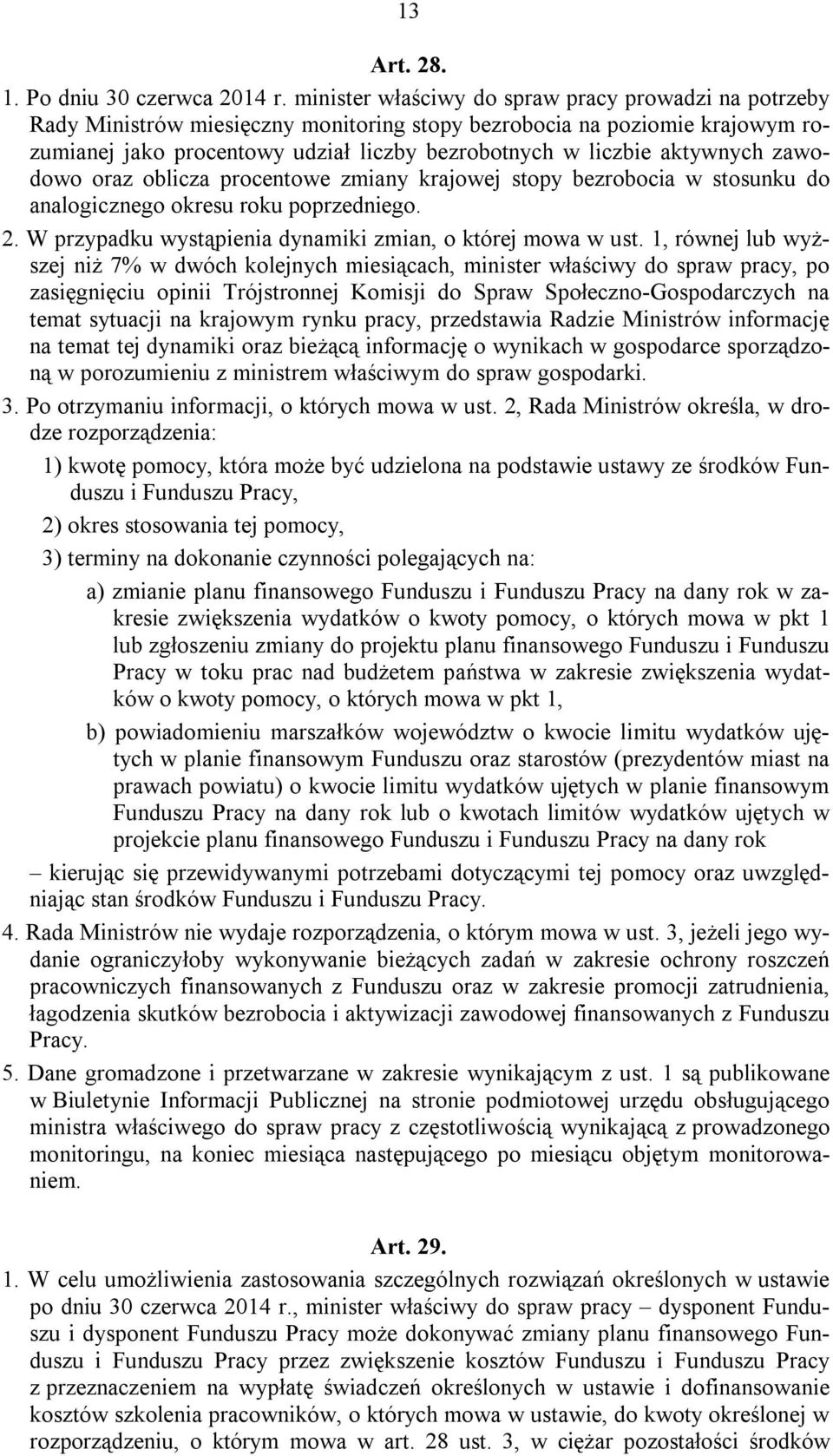 13

Art. 28.

1. Po dniu 30 czerwca 2014 r. minister właściwy do spraw pracy prowadzi na potrzeby Rady Ministrów miesięczny monitoring stopy bezrobocia na poziomie krajowym rozumianej jako procentowy udział liczby bezrobotnych w liczbie aktywnych zawodowo oraz oblicza procentowe zmiany krajowej stopy bezrobocia w stosunku do analogicznego okresu roku poprzedniego.

2. W przypadku wystąpienia dynamiki zmian, o której mowa w ust. 1, równej lub wyższej niż 7% w dwóch kolejnych miesiącach, minister właściwy do spraw pracy, po zasięgnięciu opinii Trójstronnej Komisji do Spraw Społeczno-Gospodarczych na temat sytuacji na krajowym rynku pracy, przedstawia Radzie Ministrów informację na temat tej dynamiki oraz bieżącą informację o wynikach w gospodarce sporządzoną w porozumieniu z ministrem właściwym do spraw gospodarki.

3. Po otrzymaniu informacji, o których mowa w ust. 2, Rada Ministrów określa, w drodze rozporządzenia:

1) kwotę pomocy, która może być udzielona na podstawie ustawy ze środków Funduszu i Funduszu Pracy,

2) okres stosowania tej pomocy,

3) terminy na dokonanie czynności polegających na:

a) zmianie planu finansowego Funduszu i Funduszu Pracy na dany rok w zakresie zwiększenia wydatków o kwoty pomocy, o których mowa w pkt 1 lub zgłoszeniu zmiany do projektu planu finansowego Funduszu i Funduszu Pracy w toku prac nad budżetem państwa w zakresie zwiększenia wydatków o kwoty pomocy, o których mowa w pkt 1,

b) powiadomieniu marszałków województw o kwocie limitu wydatków ujętych w planie finansowym Funduszu oraz starostów (prezydentów miast na prawach powiatu) o kwocie limitu wydatków ujętych w planie finansowym Funduszu Pracy na dany rok lub o kwotach limitów wydatków ujętych w projekcie planu finansowego Funduszu i Funduszu Pracy na dany rok

– kierując się przewidywanymi potrzebami dotyczącymi tej pomocy oraz uwzględniając stan środków Funduszu i Funduszu Pracy.

4. Rada Ministrów nie wydaje rozporządzenia, o którym mowa w ust. 3, jeżeli jego wydanie ograniczyłoby wykonywanie bieżących zadań w zakresie ochrony roszczeń pracowniczych finansowanych z Funduszu oraz w zakresie promocji zatrudnienia, łagodzenia skutków bezrobocia i aktywizacji zawodowej finansowanych z Funduszu Pracy.

5. Dane gromadzone i przetwarzane w zakresie wynikającym z ust. 1 są publikowane w Biuletynie Informacji Publicznej na stronie podmiotowej urzędu obsługującego ministra właściwego do spraw pracy z częstotliwością wynikającą z prowadzonego monitoringu, na koniec miesiąca następującego po miesiącu objętym monitorowaniem.

Art. 29.

1. W celu umożliwienia zastosowania szczególnych rozwiązań określonych w ustawie po dniu 30 czerwca 2014 r., minister właściwy do spraw pracy – dysponent Funduszu i dysponent Funduszu Pracy może dokonywać zmiany planu finansowego Funduszu i Funduszu Pracy przez zwiększenie kosztów Funduszu i Funduszu Pracy z przeznaczeniem na wypłatę świadczeń określonych w ustawie i dofinansowanie kosztów szkolenia pracowników, o których mowa w ustawie, do kwoty określonej w rozporządzeniu, o którym mowa w art. 28 ust. 3, w ciężar pozostałości środków